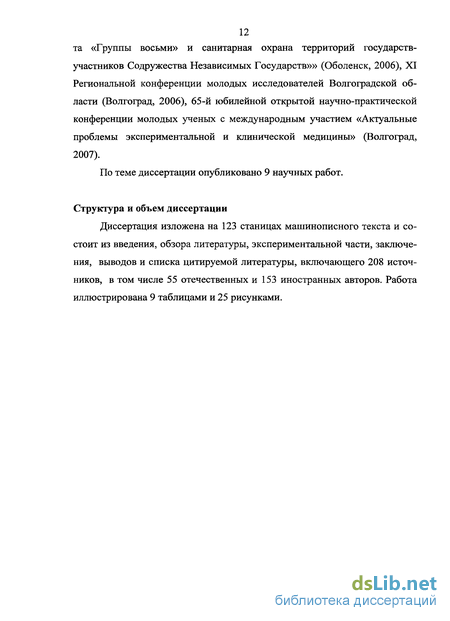 12

та «Группы восьми» и санитарная охрана территорий государств-участников Содружества Независимых Государств»» (Оболенск, 2006), XI Региональной конференции молодых исследователей Волгоградской области (Волгоград, 2006), 65-й юбилейной открытой научно-практической конференции молодых ученых с международным участием «Актуальные проблемы экспериментальной и клинической медицины» (Волгоград, 2007).

По теме диссертации опубликовано 9 научных работ.

Структура и объем диссертации

Диссертация изложена на 123 станицах машинописного текста и состоит из введения, обзора литературы, экспериментальной части, заключения, выводов и списка цитируемой литературы, включающего 208 источников, в том числе 55 отечественных и 153 иностранных авторов. Работа иллюстрирована 9 таблицами и 25 рисунками.

dsLib.net
библиотека диссертаций